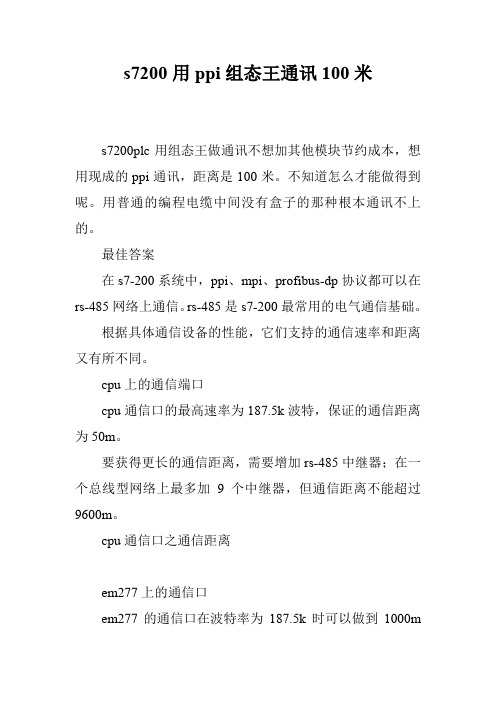 s7200 用 ppi 组态王通讯 100 米

s7200plc 用组态王做通讯不想加其他模块节约成本，想用现成的 ppi 通讯，距离是 100 米。不知道怎么才能做得到呢。用普通的编程电缆中间没有盒子的那种根本通讯不上的。

最佳答案

在 s7-200 系统中，ppi、mpi、profibus-dp 协议都可以在 rs-485 网络上通信。rs-485 是 s7-200 最常用的电气通信基础。

根据具体通信设备的性能，它们支持的通信速率和距离又有所不同。

cpu 上的通信端口

cpu 通信口的最高速率为 187.5k 波特，保证的通信距离为 50m。

要获得更长的通信距离，需要增加 rs-485 中继器；在一个总线型网络上最多加 9 个中继器，但通信距离不能超过 9600m。

cpu 通信口之通信距离

em277 上的通信口

em277 的通信口在波特率为 187.5k 时可以做到 1000m